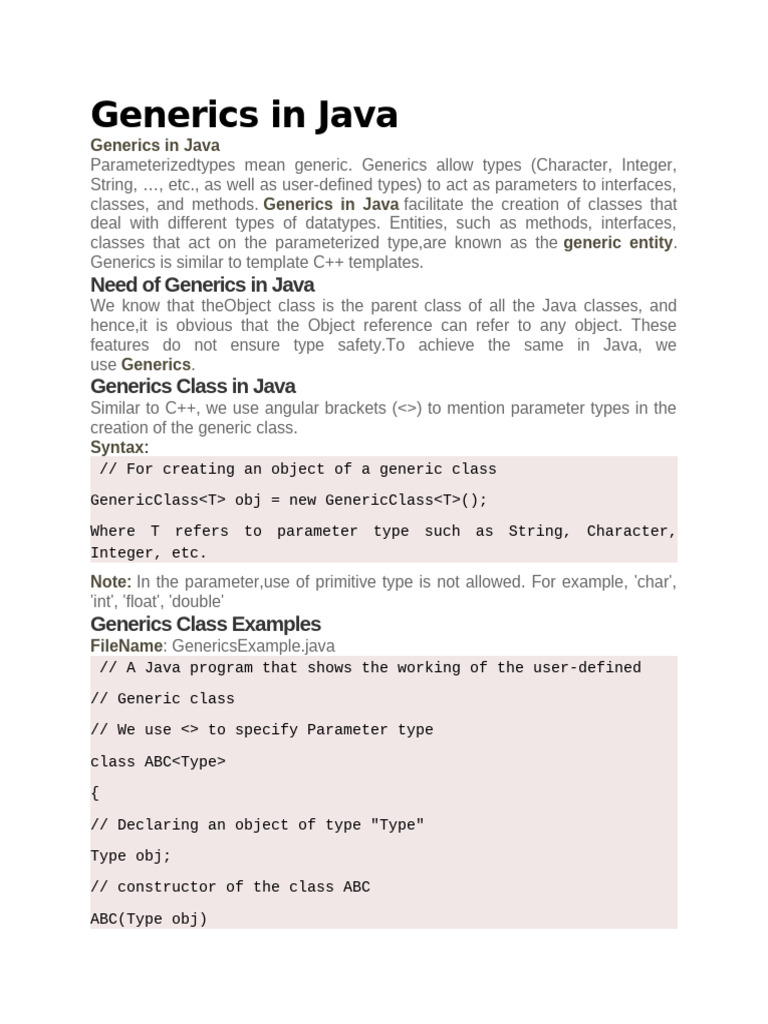 Generics in Java

Generics in Java

Parameterizedtypes mean generic. Generics allow types (Character, Integer, String, …, etc., as well as user-defined types) to act as parameters to interfaces, classes, and methods. Generics in Java facilitate the creation of classes that deal with different types of datatypes. Entities, such as methods, interfaces, classes that act on the parameterized type,are known as the generic entity. Generics is similar to template C++ templates.

Need of Generics in Java

We know that theObject class is the parent class of all the Java classes, and hence,it is obvious that the Object reference can refer to any object. These features do not ensure type safety.To achieve the same in Java, we use Generics.

Generics Class in Java

Similar to C++, we use angular brackets (<>) to mention parameter types in the creation of the generic class.

Syntax:

// For creating an object of a generic class

GenericClass<T> obj = new GenericClass<T>();

Where T refers to parameter type such as String, Character, Integer, etc.

Note: In the parameter,use of primitive type is not allowed. For example, 'char', 'int', 'float', 'double'

Generics Class Examples

FileName: GenericsExample.java

// A Java program that shows the working of the user-defined

// Generic class

// We use <> to specify Parameter type

class ABC<Type>

{

// Declaring an object of type "Type"

Type obj;

// constructor of the class ABC

ABC(Type obj)